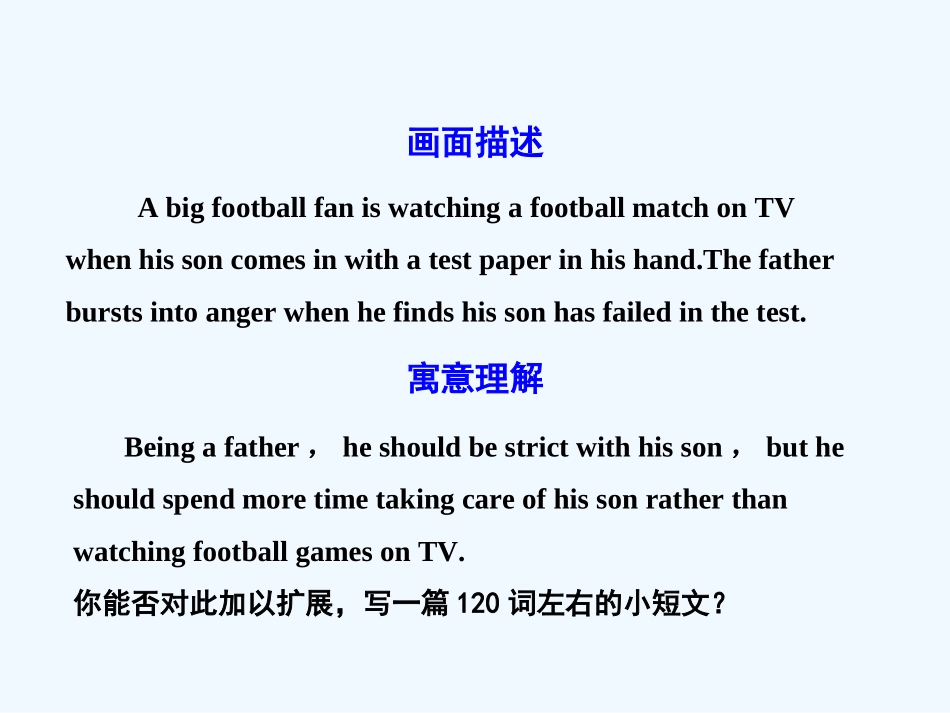 画面描述

A big football fan is watching a football match on TV when his son comes in with a test paper in his hand.The father bursts into anger when he finds his son has failed in the test.

寓意理解

Being a father， he should be strict with his son， but he should spend more time taking care of his son rather than watching football games on TV.

你能否对此加以扩展，写一篇 120 词左右的小短文？